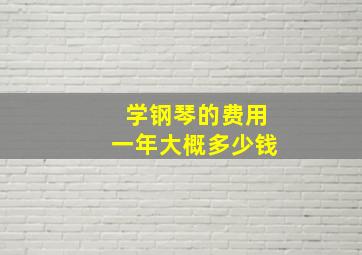 学钢琴的费用
一年大概多少钱